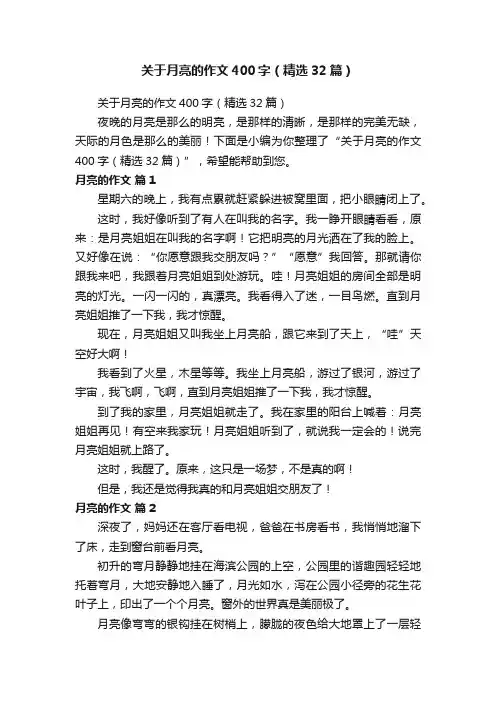 关于月亮的作文400字（精选32篇）

关于月亮的作文400字（精选32篇）

夜晚的月亮是那么的明亮，是那样的清晰，是那样的完美无缺，天际的月色是那么的美丽！下面是小编为你整理了“关于月亮的作文400字（精选32篇）”，希望能帮助到您。

月亮的作文 篇1

星期六的晚上，我有点累就赶紧躲进被窝里面，把小眼睛闭上了。

这时，我好像听到了有人在叫我的名字。我一睁开眼睛看看，原来：是月亮姐姐在叫我的名字啊！它把明亮的月光洒在了我的脸上。又好像在说：“你愿意跟我交朋友吗？”“愿意”我回答。那就请你跟我来吧，我跟着月亮姐姐到处游玩。哇！月亮姐姐的房间全部是明亮的灯光。一闪一闪的，真漂亮。我看得入了迷，一目鸟燃。直到月亮姐姐推了一下我，我才惊醒。

现在，月亮姐姐又叫我坐上月亮船，跟它来到了天上，“哇”天空好大啊！

我看到了火星，木星等等。我坐上月亮船，游过了银河，游过了宇宙，我飞啊，飞啊，直到月亮姐姐推了一下我，我才惊醒。

到了我的家里，月亮姐姐就走了。我在家里的阳台上喊着：月亮姐姐再见！有空来我家玩！月亮姐姐听到了，就说我一定会的！说完月亮姐姐就上路了。

这时，我醒了。原来，这只是一场梦，不是真的啊！

但是，我还是觉得我真的和月亮姐姐交朋友了！

月亮的作文 篇2

深夜了，妈妈还在客厅看电视，爸爸在书房看书，我悄悄地溜下了床，走到窗台前看月亮。

初升的弯月静静地挂在海滨公园的上空，公园里的谐趣园轻轻地托着弯月，大地安静地入睡了，月光如水，泻在公园小径旁的花生花叶子上，印出了一个个月亮。窗外的世界真是美丽极了。

月亮像弯弯的银钩挂在树梢上，朦胧的夜色给大地罩上了一层轻